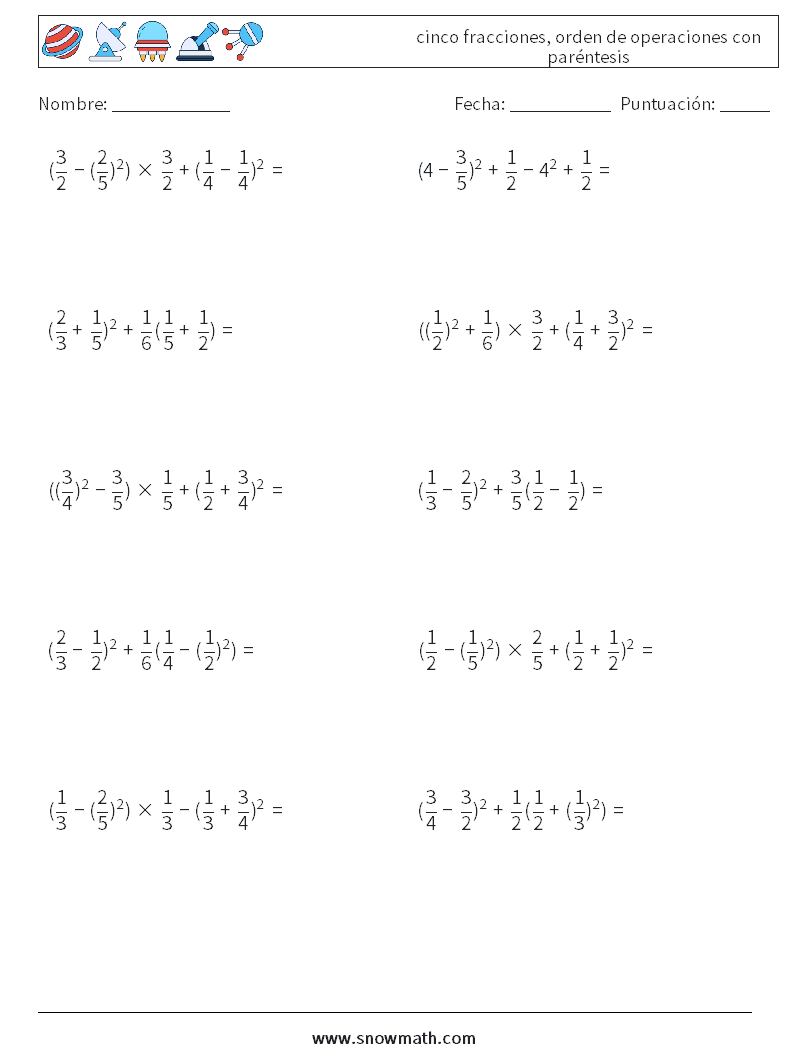 cinco fracciones, orden de operaciones con paréntesis

Nombre: ______________ Fecha: ____________ Puntuación: ______

$(\frac{3}{2} - (\frac{2}{5})^2) \times \frac{3}{2} + (\frac{1}{4} - \frac{1}{4})^2 =$

$(4 - \frac{3}{5})^2 + \frac{1}{2} - 4^2 + \frac{1}{2} =$

$(\frac{2}{3} + \frac{1}{5})^2 + \frac{1}{6}(\frac{1}{5} + \frac{1}{2}) =$

$((\frac{1}{2})^2 + \frac{1}{6}) \times \frac{3}{2} + (\frac{1}{4} + \frac{3}{2})^2 =$

$((\frac{3}{4})^2 - \frac{3}{5}) \times \frac{1}{5} + (\frac{1}{2} + \frac{3}{4})^2 =$

$(\frac{1}{3} - \frac{2}{5})^2 + \frac{3}{5}(\frac{1}{2} - \frac{1}{2}) =$

$(\frac{2}{3} - \frac{1}{2})^2 + \frac{1}{6}(\frac{1}{4} - (\frac{1}{2})^2) =$

$(\frac{1}{2} - (\frac{1}{5})^2) \times \frac{2}{5} + (\frac{1}{2} + \frac{1}{2})^2 =$

$(\frac{1}{3} - (\frac{2}{5})^2) \times \frac{1}{3} - (\frac{1}{3} + \frac{3}{4})^2 =$

$(\frac{3}{4} - \frac{3}{2})^2 + \frac{1}{2}(\frac{1}{2} + (\frac{1}{3})^2) =$

www.snowmath.com